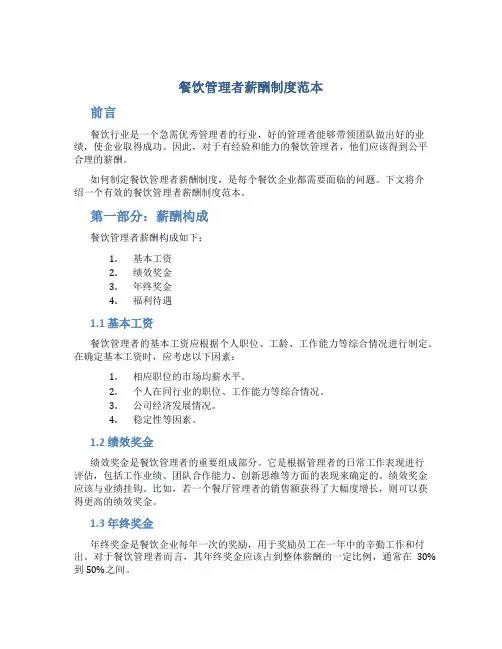 餐饮管理者薪酬制度范本

前言

餐饮行业是一个急需优秀管理者的行业，好的管理者能够带领团队做出好的业绩，使企业取得成功。因此，对于有经验和能力的餐饮管理者，他们应该得到公平合理的薪酬。

如何制定餐饮管理者薪酬制度，是每个餐饮企业都需要面临的问题。下文将介绍一个有效的餐饮管理者薪酬制度范本。

第一部分：薪酬构成

餐饮管理者薪酬构成如下：

1. 基本工资
2. 绩效奖金
3. 年终奖金
4. 福利待遇

1.1 基本工资

餐饮管理者的基本工资应根据个人职位、工龄、工作能力等综合情况进行制定。在确定基本工资时，应考虑以下因素：

1. 相应职位的市场均薪水平。
2. 个人在同行业的职位、工作能力等综合情况。
3. 公司经济发展情况。
4. 稳定性等因素。

1.2 绩效奖金

绩效奖金是餐饮管理者的重要组成部分。它是根据管理者的日常工作表现进行评估，包括工作业绩、团队合作能力、创新思维等方面的表现来确定的。绩效奖金应该与业绩挂钩。比如，若一个餐厅管理者的销售额获得了大幅度增长，则可以获得更高的绩效奖金。

1.3 年终奖金

年终奖金是餐饮企业每年一次的奖励，用于奖励员工在一年中的辛勤工作和付出。对于餐饮管理者而言，其年终奖金应该占到整体薪酬的一定比例，通常在 30% 到 50%之间。